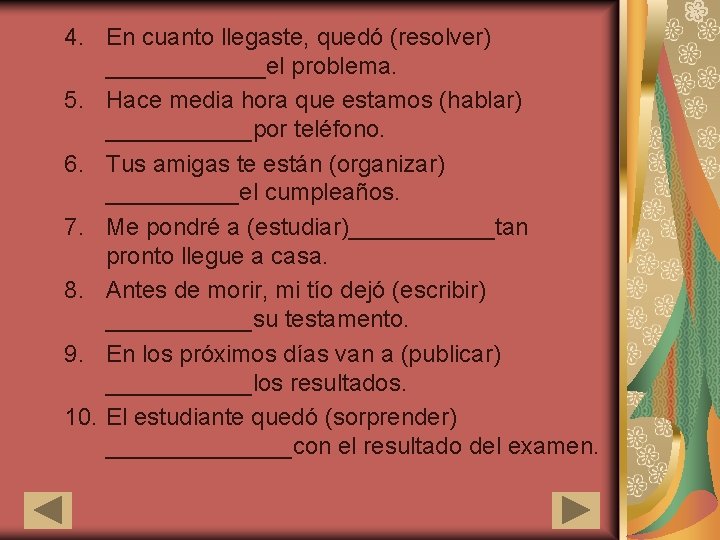 4. En cuanto llegaste, quedó (resolver) ____________el problema.

5. Hace media hora que estamos (hablar) ___________por teléfono.

6. Tus amigas te están (organizar) __________el cumpleaños.

7. Me pondré a (estudiar)___________tan pronto llegue a casa.

8. Antes de morir, mi tío dejó (escribir) ___________su testamento.

9. En los próximos días van a (publicar) ___________los resultados.

10. El estudiante quedó (sorprender) ______________con el resultado del examen.